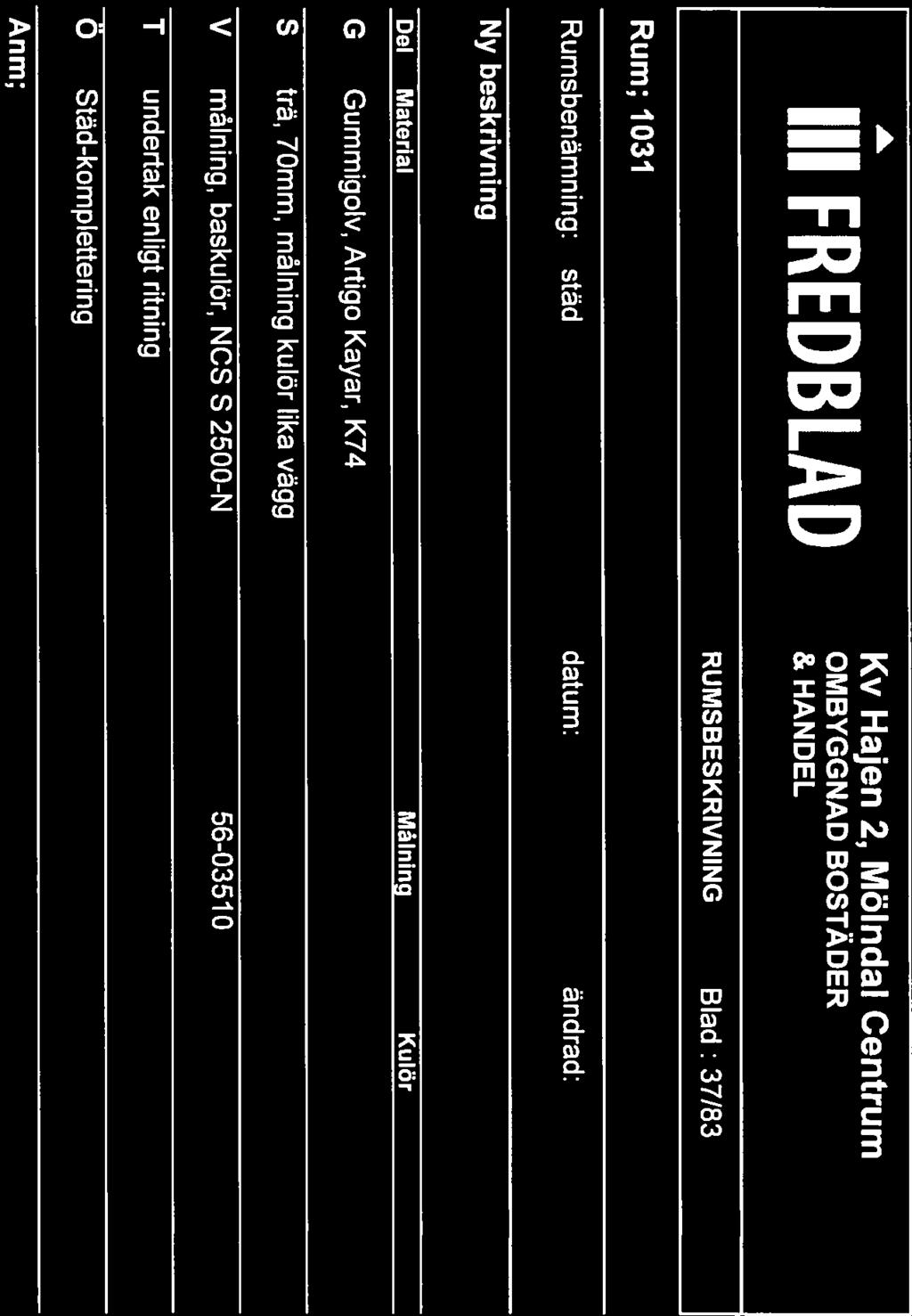 FREDBLAD

Kv Hajen 2, Mölndal Centrum
OMBYGGNAD BOSTÄDER
& HANDEL

RUMSBESKRIVNING Blad : 37/83

Rum; 1031

Rumsbenämning: städ datum: ändrad:

Ny beskrivning

| Del | Material | Målning | Kulör |
|---|---|---|---|
| G | Gummigolv, Artigo Kayar, K74 | | |
| S | trä, 70mm, målning kulör lika vägg | | |
| V | målning, baskulör, NCS S 2500-N | 56-03510 | |
| T | undertak enligt ritning | | |
| Ö | Städ-komplettering | | |

Anm;